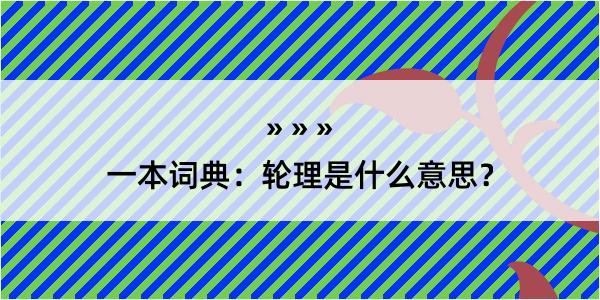 » » »

一本词典：轮理是什么意思？